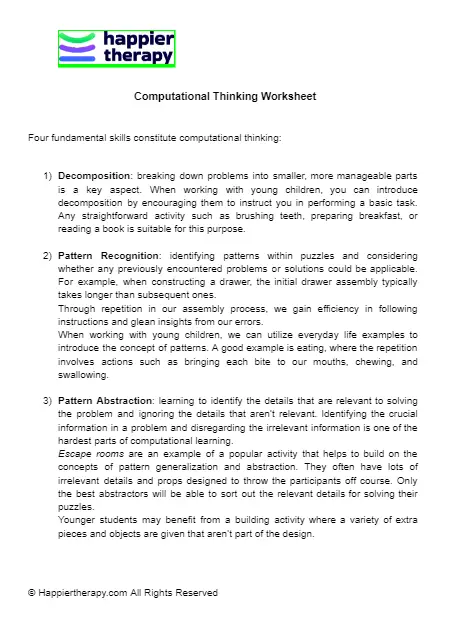 happier therapy

Computational Thinking Worksheet

Four fundamental skills constitute computational thinking:

1) Decomposition: breaking down problems into smaller, more manageable parts is a key aspect. When working with young children, you can introduce decomposition by encouraging them to instruct you in performing a basic task. Any straightforward activity such as brushing teeth, preparing breakfast, or reading a book is suitable for this purpose.

2) Pattern Recognition: identifying patterns within puzzles and considering whether any previously encountered problems or solutions could be applicable. For example, when constructing a drawer, the initial drawer assembly typically takes longer than subsequent ones.
Through repetition in our assembly process, we gain efficiency in following instructions and glean insights from our errors.
When working with young children, we can utilize everyday life examples to introduce the concept of patterns. A good example is eating, where the repetition involves actions such as bringing each bite to our mouths, chewing, and swallowing.

3) Pattern Abstraction: learning to identify the details that are relevant to solving the problem and ignoring the details that aren't relevant. Identifying the crucial information in a problem and disregarding the irrelevant information is one of the hardest parts of computational learning.
Escape rooms are an example of a popular activity that helps to build on the concepts of pattern generalization and abstraction. They often have lots of irrelevant details and props designed to throw the participants off course. Only the best abstractors will be able to sort out the relevant details for solving their puzzles.
Younger students may benefit from a building activity where a variety of extra pieces and objects are given that aren't part of the design.

© Happiertherapy.com All Rights Reserved